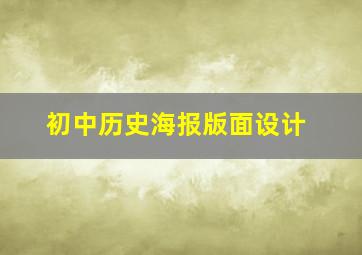 初中历史海报版面设计